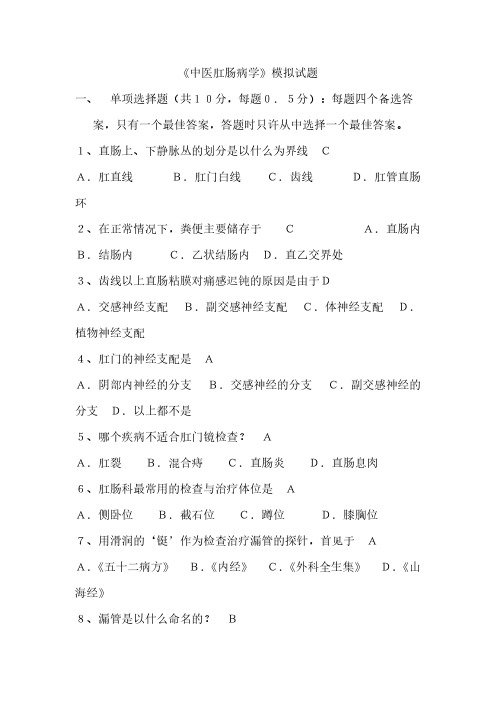 《中医肛肠病学》模拟试题

一、 单项选择题（共10分，每题0．5分）：每题四个备选答案，只有一个最佳答案，答题时只许从中选择一个最佳答案。

1、直肠上、下静脉丛的划分是以什么为界线 C

A．肛直线 B．肛门白线 C．齿线 D．肛管直肠环

2、在正常情况下，粪便主要储存于 C A．直肠内 B．结肠内 C．乙状结肠内 D．直乙交界处

3、齿线以上直肠粘膜对痛感迟钝的原因是由于D

A．交感神经支配 B．副交感神经支配 C．体神经支配 D．植物神经支配

4、肛门的神经支配是 A

A．阴部内神经的分支 B．交感神经的分支 C．副交感神经的分支 D．以上都不是

5、哪个疾病不适合肛门镜检查？ A

A．肛裂 B．混合痔 C．直肠炎 D．直肠息肉

6、肛肠科最常用的检查与治疗体位是 A

A．侧卧位 B．截石位 C．蹲位 D．膝胸位

7、用滑润的‘铤’作为检查治疗漏管的探针，首见于 A

A．《五十二病方》 B．《内经》 C．《外科全生集》 D．《山海经》

8、漏管是以什么命名的？ B